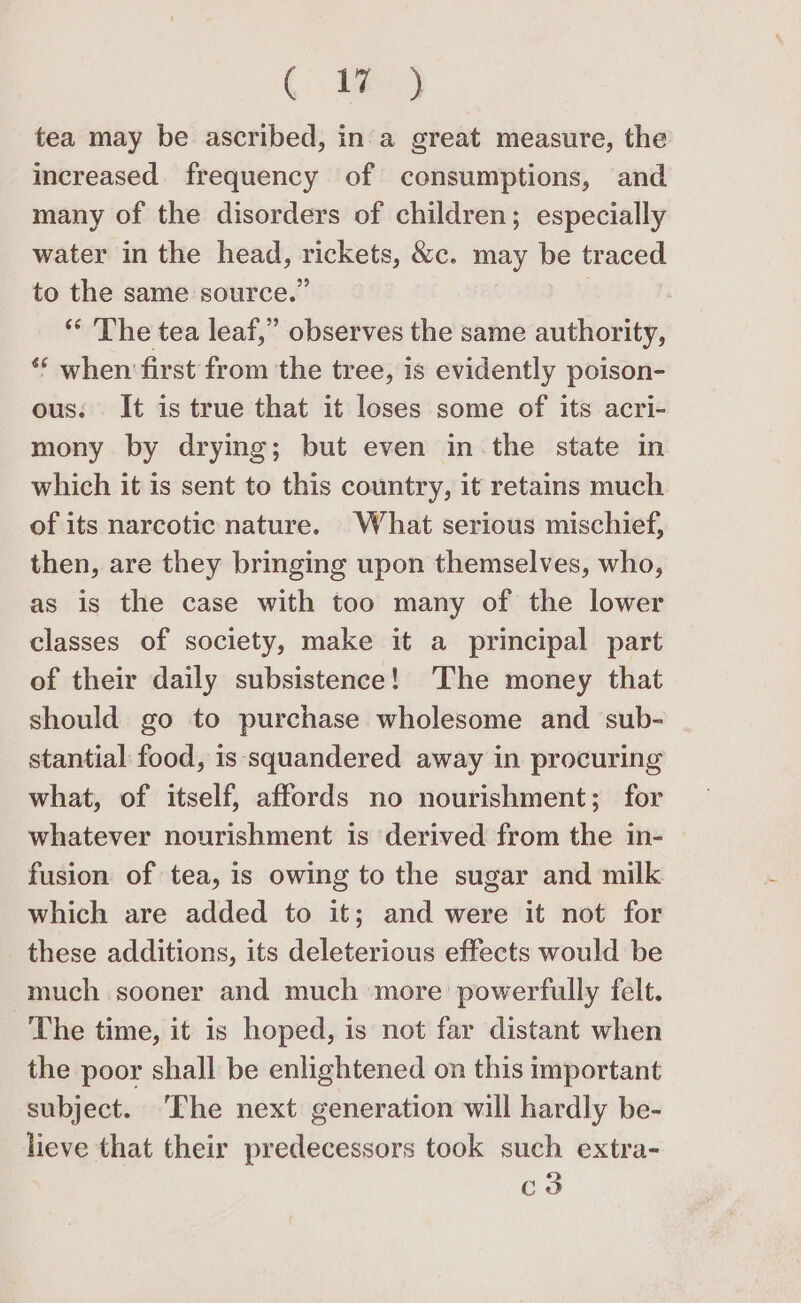 ( 17 )

tea may be ascribed, in a great measure, the increased frequency of consumptions, and many of the disorders of children; especially water in the head, rickets, &c. may be traced to the same source."

"The tea leaf," observes the same authority, "when first from the tree, is evidently poisonous. It is true that it loses some of its acrimony by drying; but even in the state in which it is sent to this country, it retains much of its narcotic nature. What serious mischief, then, are they bringing upon themselves, who, as is the case with too many of the lower classes of society, make it a principal part of their daily subsistence! The money that should go to purchase wholesome and substantial food, is squandered away in procuring what, of itself, affords no nourishment; for whatever nourishment is derived from the infusion of tea, is owing to the sugar and milk which are added to it; and were it not for these additions, its deleterious effects would be much sooner and much more powerfully felt. The time, it is hoped, is not far distant when the poor shall be enlightened on this important subject. The next generation will hardly believe that their predecessors took such extra-

c 3